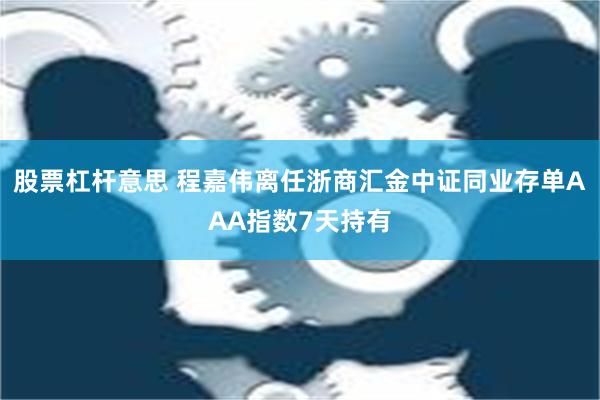 股票杠杆意思 程嘉伟离任浙商汇金中证同业存单AAA指数7天持有